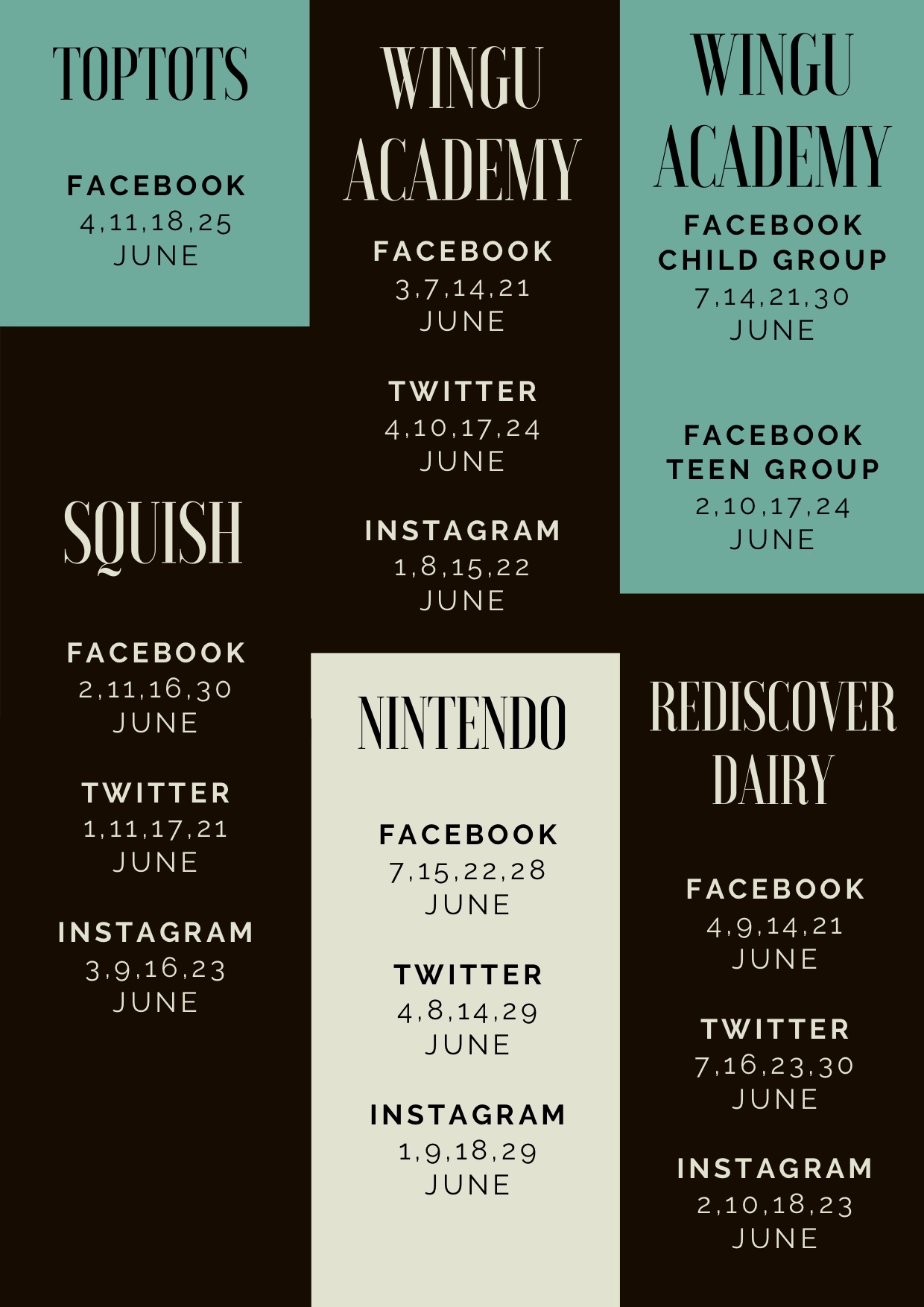 TOPTOTS

FACEBOOK
4,11,18,25
JUNE

SQUISH

FACEBOOK
2,11,16,30
JUNE

TWITTER
1,11,17,21
JUNE

INSTAGRAM
3,9,16,23
JUNE

WINGU ACADEMY

FACEBOOK
3,7,14,21
JUNE

TWITTER
4,10,17,24
JUNE

INSTAGRAM
1,8,15,22
JUNE

NINTENDO

FACEBOOK
7,15,22,28
JUNE

TWITTER
4,8,14,29
JUNE

INSTAGRAM
1,9,18,29
JUNE

WINGU ACADEMY

FACEBOOK
CHILD GROUP
7,14,21,30
JUNE

FACEBOOK
TEEN GROUP
2,10,17,24
JUNE

REDISCOVER DAIRY

FACEBOOK
4,9,14,21
JUNE

TWITTER
7,16,23,30
JUNE

INSTAGRAM
2,10,18,23
JUNE